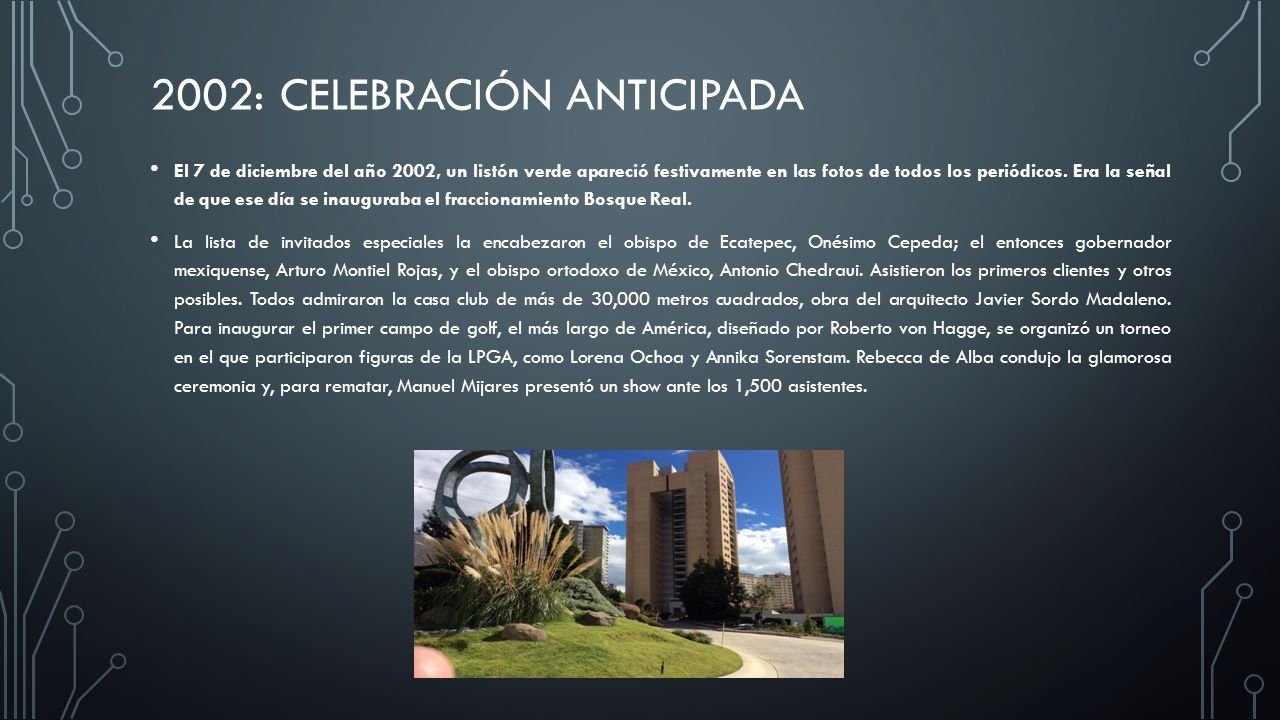 2002: CELEBRACIÓN ANTICIPADA

• El 7 de diciembre del año 2002, un listón verde apareció festivamente en las fotos de todos los periódicos. Era la señal de que ese día se inauguraba el fraccionamiento Bosque Real.

• La lista de invitados especiales la encabezaron el obispo de Ecatepec, Onésimo Cepeda; el entonces gobernador mexiquense, Arturo Montiel Rojas, y el obispo ortodoxo de México, Antonio Chedraui. Asistieron los primeros clientes y otros posibles. Todos admiraron la casa club de más de 30,000 metros cuadrados, obra del arquitecto Javier Sordo Madaleno. Para inaugurar el primer campo de golf, el más largo de América, diseñado por Roberto von Hagge, se organizó un torneo en el que participaron figuras de la LPGA, como Lorena Ochoa y Annika Sorenstam. Rebecca de Alba condujo la glamorosa ceremonia y, para rematar, Manuel Mijares presentó un show ante los 1,500 asistentes.